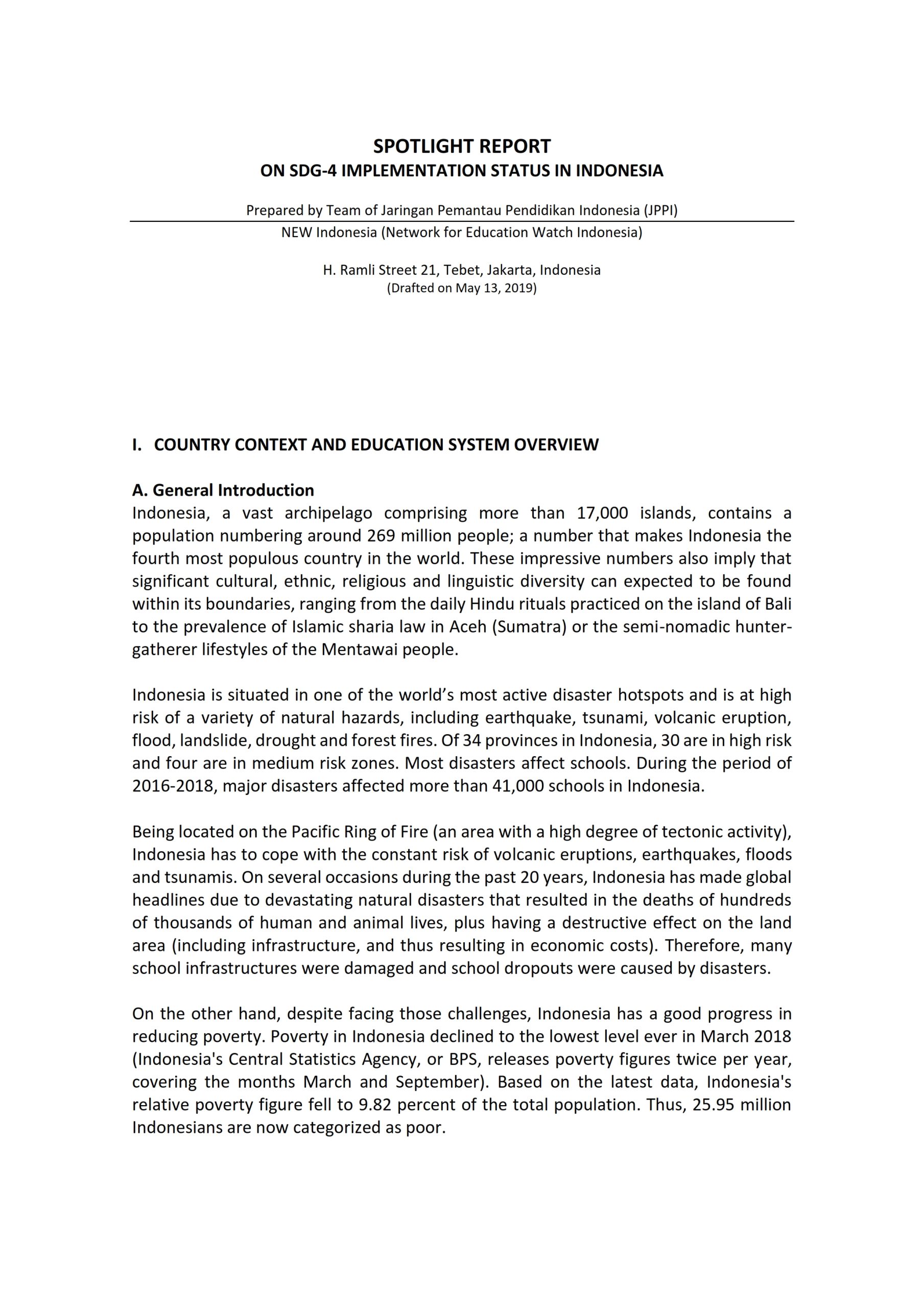 SPOTLIGHT REPORT
ON SDG-4 IMPLEMENTATION STATUS IN INDONESIA

Prepared by Team of Jaringan Pemantau Pendidikan Indonesia (JPPI)
NEW Indonesia (Network for Education Watch Indonesia)

H. Ramli Street 21, Tebet, Jakarta, Indonesia
(Drafted on May 13, 2019)

I. COUNTRY CONTEXT AND EDUCATION SYSTEM OVERVIEW

A. General Introduction
Indonesia, a vast archipelago comprising more than 17,000 islands, contains a population numbering around 269 million people; a number that makes Indonesia the fourth most populous country in the world. These impressive numbers also imply that significant cultural, ethnic, religious and linguistic diversity can expected to be found within its boundaries, ranging from the daily Hindu rituals practiced on the island of Bali to the prevalence of Islamic sharia law in Aceh (Sumatra) or the semi-nomadic hunter-gatherer lifestyles of the Mentawai people.

Indonesia is situated in one of the world's most active disaster hotspots and is at high risk of a variety of natural hazards, including earthquake, tsunami, volcanic eruption, flood, landslide, drought and forest fires. Of 34 provinces in Indonesia, 30 are in high risk and four are in medium risk zones. Most disasters affect schools. During the period of 2016-2018, major disasters affected more than 41,000 schools in Indonesia.

Being located on the Pacific Ring of Fire (an area with a high degree of tectonic activity), Indonesia has to cope with the constant risk of volcanic eruptions, earthquakes, floods and tsunamis. On several occasions during the past 20 years, Indonesia has made global headlines due to devastating natural disasters that resulted in the deaths of hundreds of thousands of human and animal lives, plus having a destructive effect on the land area (including infrastructure, and thus resulting in economic costs). Therefore, many school infrastructures were damaged and school dropouts were caused by disasters.

On the other hand, despite facing those challenges, Indonesia has a good progress in reducing poverty. Poverty in Indonesia declined to the lowest level ever in March 2018 (Indonesia's Central Statistics Agency, or BPS, releases poverty figures twice per year, covering the months March and September). Based on the latest data, Indonesia's relative poverty figure fell to 9.82 percent of the total population. Thus, 25.95 million Indonesians are now categorized as poor.